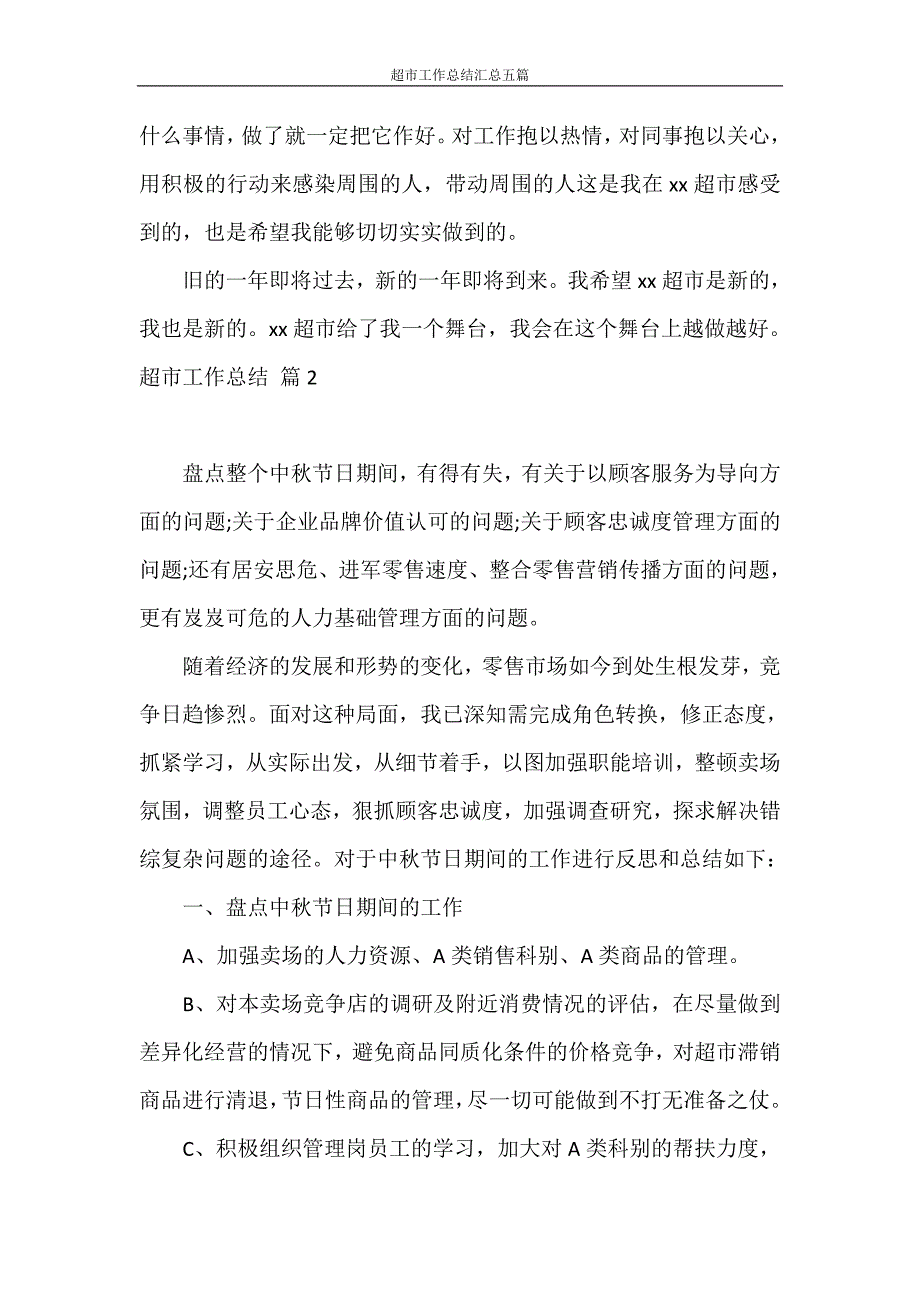 超市工作总结汇总五篇

什么事情，做了就一定把它作好。对工作抱以热情，对同事抱以关心，用积极的行动来感染周围的人，带动周围的人这是我在 xx 超市感受到的，也是希望我能够切切实实做到的。

旧的一年即将过去，新的一年即将到来。我希望 xx 超市是新的，我也是新的。xx 超市给了我一个舞台，我会在这个舞台上越做越好。

超市工作总结 篇 2

盘点整个中秋节日期间，有得有失，有关于以顾客服务为导向方面的问题;关于企业品牌价值认可的问题;关于顾客忠诚度管理方面的问题;还有居安思危、进军零售速度、整合零售营销传播方面的问题，更有岌岌可危的人力基础管理方面的问题。

随着经济的发展和形势的变化，零售市场如今到处生根发芽，竞争日趋惨烈。面对这种局面，我已深知需完成角色转换，修正态度，抓紧学习，从实际出发，从细节着手，以图加强职能培训，整顿卖场氛围，调整员工心态，狠抓顾客忠诚度，加强调查研究，探求解决错综复杂问题的途径。对于中秋节日期间的工作进行反思和总结如下：

一、盘点中秋节日期间的工作

A、加强卖场的人力资源、A 类销售科别、A 类商品的管理。

B、对本卖场竞争店的调研及附近消费情况的评估，在尽量做到差异化经营的情况下，避免商品同质化条件的价格竞争，对超市滞销商品进行清退，节日性商品的管理，尽一切可能做到不打无准备之仗。

C、积极组织管理岗员工的学习，加大对 A 类科别的帮扶力度，